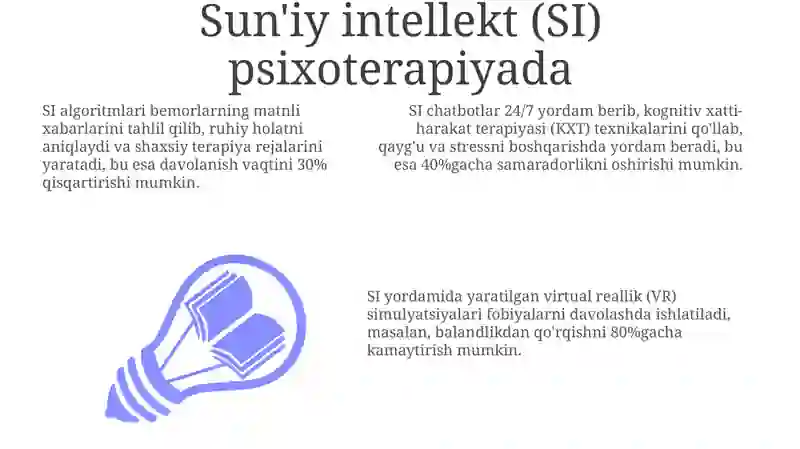 Sun'iy intellekt (SI) psixoterapiyada

SI algoritmlari bemorlarning matnli xabarlarini tahlil qilib, ruhiy holatni aniqlaydi va shaxsiy terapiya rejalarini yaratadi, bu esa davolanish vaqtini 30% qisqartirishi mumkin.

SI chatbotlar 24/7 yordam berib, kognitiv xatti-harakat terapiyasi (KXT) texnikalarini qo'llab, qayg'u va stressni boshqarishda yordam beradi, bu esa 40%gacha samaradorlikni oshirishi mumkin.

SI yordamida yaratilgan virtual reallik (VR) simulyatsiyalari fobiyalarni davolashda ishlatiladi, masalan, balandlikdan qo'rqishni 80%gacha kamaytirish mumkin.